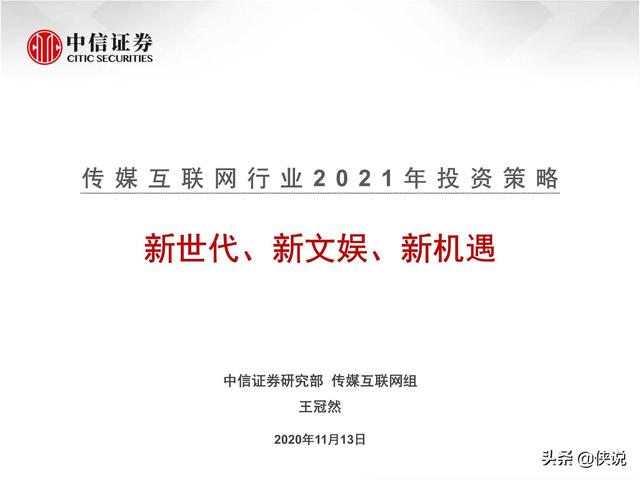 中信证券
CITIC SECURITIES

传媒互联网行业2021年投资策略

新世代、新文娱、新机遇

中信证券研究部 传媒互联网组
王冠然

2020年11月13日

头条 @侠说